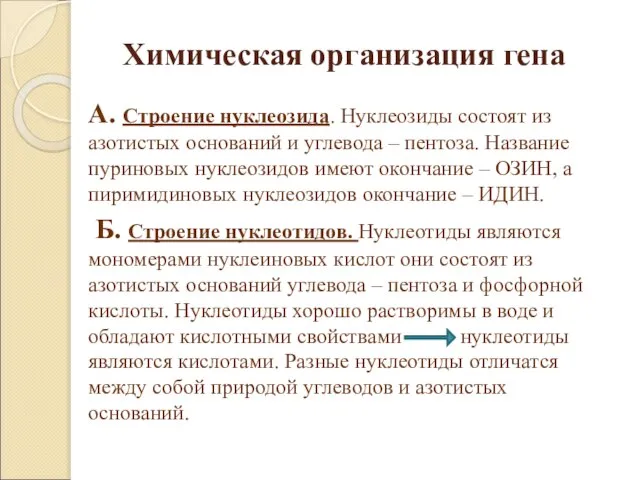 Химическая организация гена

А. Строение нуклеозида. Нуклеозиды состоят из азотистых оснований и углевода – пентоза. Название пуриновых нуклеозидов имеют окончание – ОЗИН, а пиримидиновых нуклеозидов окончание – ИДИН.

Б. Строение нуклеотидов. Нуклеотиды являются мономерами нуклеиновых кислот они состоят из азотистых оснований углевода – пентоза и фосфорной кислоты. Нуклеотиды хорошо растворимы в воде и обладают кислотными свойствами → нуклеотиды являются кислотами. Разные нуклеотиды отличатся между собой природой углеводов и азотистых оснований.